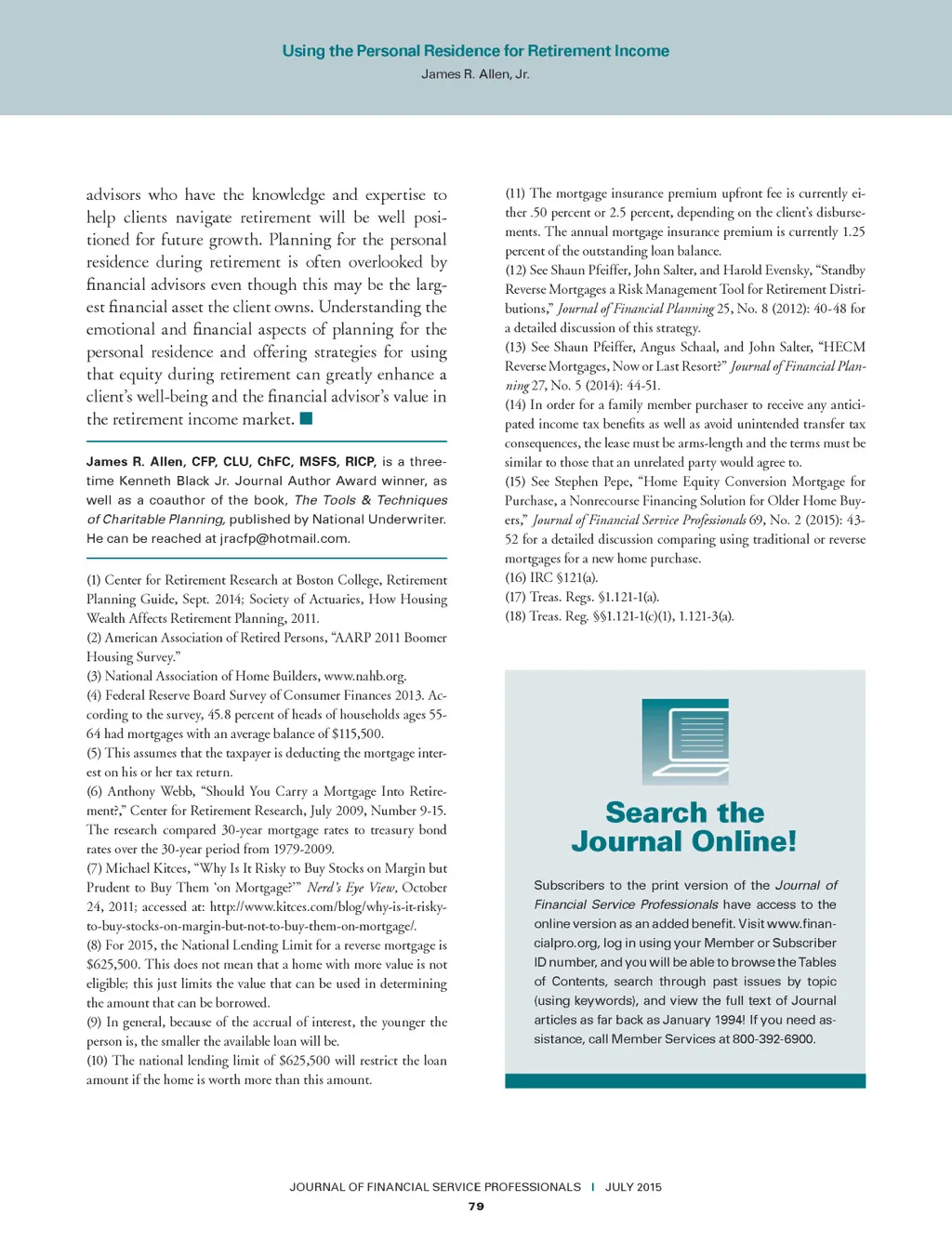 Using the Personal Residence for Retirement Income
James R. Allen, Jr.

advisors who have the knowledge and expertise to help clients navigate retirement will be well positioned for future growth. Planning for the personal residence during retirement is often overlooked by financial advisors even though this may be the largest financial asset the client owns. Understanding the emotional and financial aspects of planning for the personal residence and offering strategies for using that equity during retirement can greatly enhance a client's well-being and the financial advisor's value in the retirement income market. ■

James R. Allen, CFP, CLU, ChFC, MSFS, RICP, is a three-time Kenneth Black Jr. Journal Author Award winner, as well as a coauthor of the book, The Tools & Techniques of Charitable Planning, published by National Underwriter. He can be reached at jracfp@hotmail.com.

(1) Center for Retirement Research at Boston College, Retirement Planning Guide, Sept. 2014; Society of Actuaries, How Housing Wealth Affects Retirement Planning, 2011.
(2) American Association of Retired Persons, "AARP 2011 Boomer Housing Survey."
(3) National Association of Home Builders, www.nahb.org.
(4) Federal Reserve Board Survey of Consumer Finances 2013. According to the survey, 45.8 percent of heads of households ages 55-64 had mortgages with an average balance of $115,500.
(5) This assumes that the taxpayer is deducting the mortgage interest on his or her tax return.
(6) Anthony Webb, "Should You Carry a Mortgage Into Retirement?," Center for Retirement Research, July 2009, Number 9-15. The research compared 30-year mortgage rates to treasury bond rates over the 30-year period from 1979-2009.
(7) Michael Kitces, "Why Is It Risky to Buy Stocks on Margin but Prudent to Buy Them 'on Mortgage?'" Nerd's Eye View, October 24, 2011; accessed at: http://www.kitces.com/blog/why-is-it-risky-to-buy-stocks-on-margin-but-not-to-buy-them-on-mortgage/.
(8) For 2015, the National Lending Limit for a reverse mortgage is $625,500. This does not mean that a home with more value is not eligible; this just limits the value that can be used in determining the amount that can be borrowed.
(9) In general, because of the accrual of interest, the younger the person is, the smaller the available loan will be.
(10) The national lending limit of $625,500 will restrict the loan amount if the home is worth more than this amount.

(11) The mortgage insurance premium upfront fee is currently either .50 percent or 2.5 percent, depending on the client's disbursements. The annual mortgage insurance premium is currently 1.25 percent of the outstanding loan balance.
(12) See Shaun Pfeiffer, John Salter, and Harold Evensky, "Standby Reverse Mortgages a Risk Management Tool for Retirement Distributions," Journal of Financial Planning 25, No. 8 (2012): 40-48 for a detailed discussion of this strategy.
(13) See Shaun Pfeiffer, Angus Schaal, and John Salter, "HECM Reverse Mortgages, Now or Last Resort?" Journal of Financial Planning 27, No. 5 (2014): 44-51.
(14) In order for a family member purchaser to receive any anticipated income tax benefits as well as avoid unintended transfer tax consequences, the lease must be arms-length and the terms must be similar to those that an unrelated party would agree to.
(15) See Stephen Pepe, "Home Equity Conversion Mortgage for Purchase, a Nonrecourse Financing Solution for Older Home Buyers," Journal of Financial Service Professionals 69, No. 2 (2015): 43-52 for a detailed discussion comparing using traditional or reverse mortgages for a new home purchase.
(16) IRC §121(a).
(17) Treas. Regs. §1.121-1(a).
(18) Treas. Reg. §§1.121-1(c)(1), 1.121-3(a).

Search the Journal Online!

Subscribers to the print version of the Journal of Financial Service Professionals have access to the online version as an added benefit. Visit www.financialpro.org, log in using your Member or Subscriber ID number, and you will be able to browse the Tables of Contents, search through past issues by topic (using keywords), and view the full text of Journal articles as far back as January 1994! If you need assistance, call Member Services at 800-392-6900.

JOURNAL OF FINANCIAL SERVICE PROFESSIONALS | JULY 2015
79